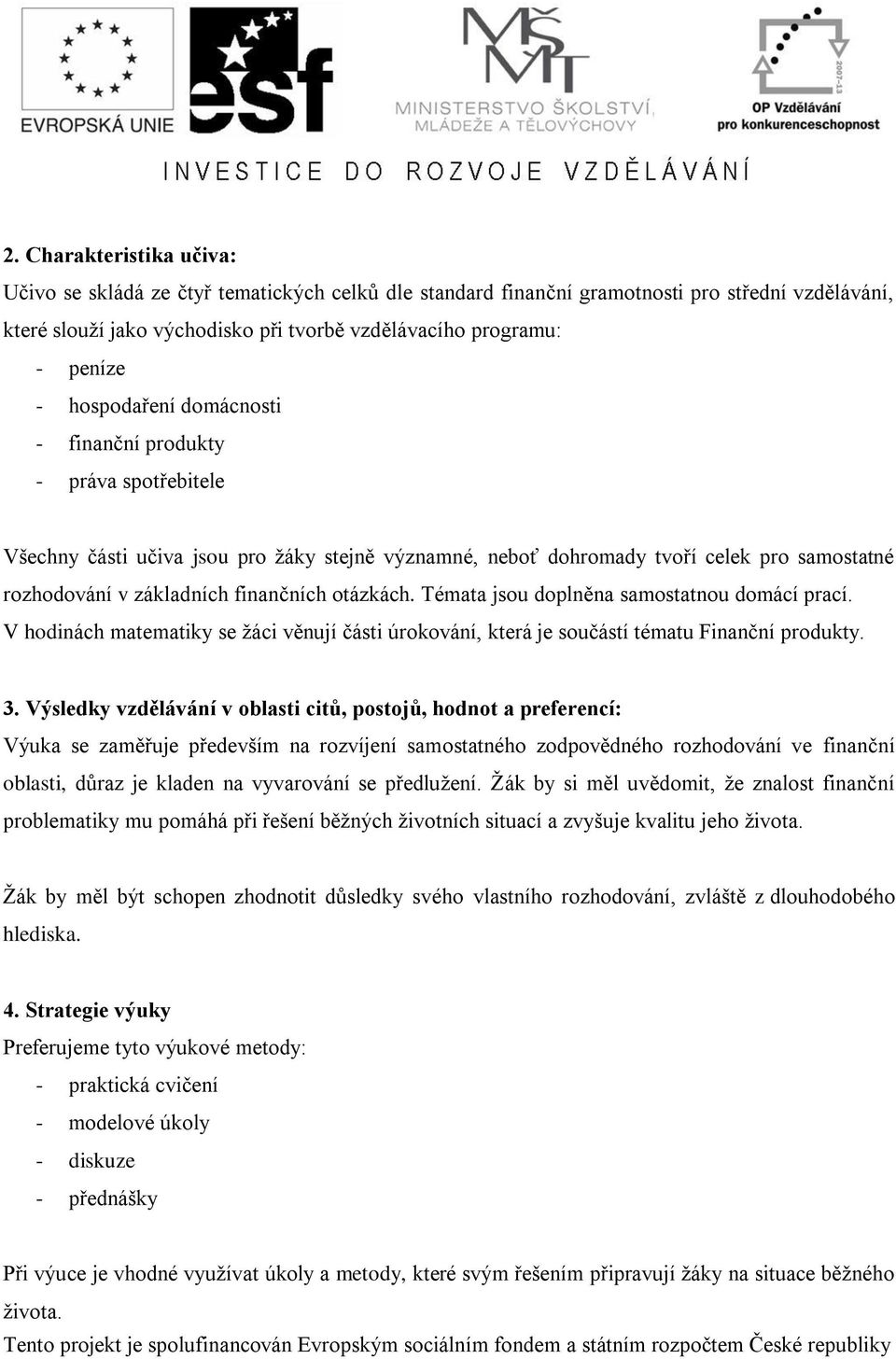 EVROPSKÁ UNIE

esf

MŠMT

MINISTERSTVO ŠKOLSTVÍ, MLÁDEŽE A TĚLOVÝCHOVY

2007-13

OP Vzdělávání pro konkurenceschopnost

INVESTICE DO ROZVOJE VZDĚLÁVÁNÍ

2. Charakteristika učiva:
Učivo se skládá ze čtyř tematických celků dle standard finanční gramotnosti pro střední vzdělávání, které slouží jako východisko při tvorbě vzdělávacího programu:
- peníze
- hospodaření domácnosti
- finanční produkty
- práva spotřebitele

Všechny části učiva jsou pro žáky stejně významné, neboť dohromady tvoří celek pro samostatné rozhodování v základních finančních otázkách. Témata jsou doplněna samostatnou domácí prací. V hodinách matematiky se žáci věnují části úrokování, která je součástí tématu Finanční produkty.

3. Výsledky vzdělávání v oblasti citů, postojů, hodnot a preferencí:
Výuka se zaměřuje především na rozvíjení samostatného zodpovědného rozhodování ve finanční oblasti, důraz je kladen na vyvarování se předlužení. Žák by si měl uvědomit, že znalost finanční problematiky mu pomáhá při řešení běžných životních situací a zvyšuje kvalitu jeho života.

Žák by měl být schopen zhodnotit důsledky svého vlastního rozhodování, zvláště z dlouhodobého hlediska.

4. Strategie výuky
Preferujeme tyto výukové metody:
- praktická cvičení
- modelové úkoly
- diskuze
- přednášky

Při výuce je vhodné využívat úkoly a metody, které svým řešením připravují žáky na situace běžného života.
Tento projekt je spolufinancován Evropským sociálním fondem a státním rozpočtem České republiky